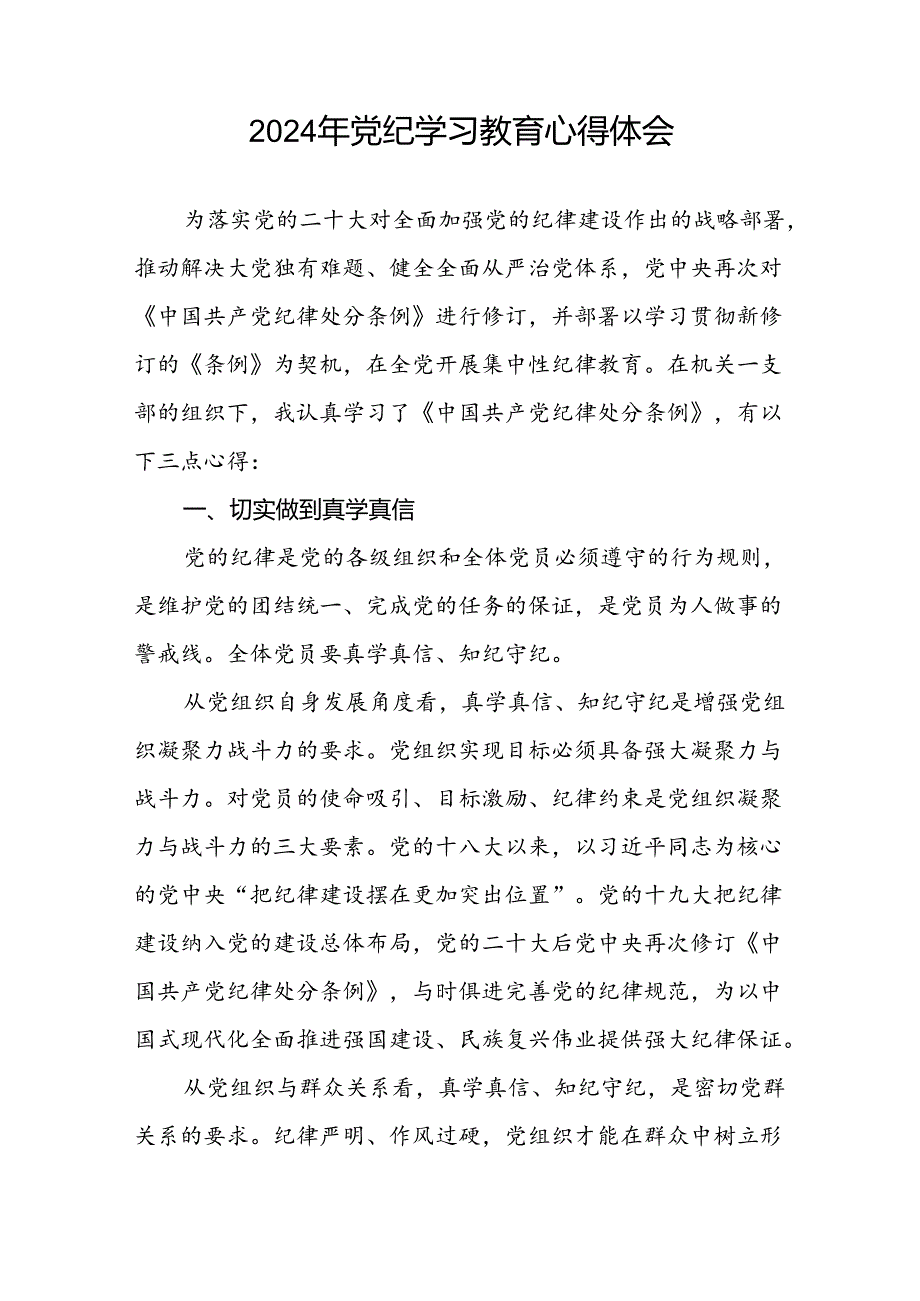 2024年党纪学习教育心得体会

为落实党的二十大对全面加强党的纪律建设作出的战略部署，推动解决大党独有难题、健全全面从严治党体系，党中央再次对《中国共产党纪律处分条例》进行修订，并部署以学习贯彻新修订的《条例》为契机，在全党开展集中性纪律教育。在机关一支部的组织下，我认真学习了《中国共产党纪律处分条例》，有以下三点心得：

一、切实做到真学真信

党的纪律是党的各级组织和全体党员必须遵守的行为规则，是维护党的团结统一、完成党的任务的保证，是党员为人做事的警戒线。全体党员要真学真信、知纪守纪。

从党组织自身发展角度看，真学真信、知纪守纪是增强党组织凝聚力战斗力的要求。党组织实现目标必须具备强大凝聚力与战斗力。对党员的使命吸引、目标激励、纪律约束是党组织凝聚力与战斗力的三大要素。党的十八大以来，以习近平同志为核心的党中央“把纪律建设摆在更加突出位置”。党的十九大把纪律建设纳入党的建设总体布局，党的二十大后党中央再次修订《中国共产党纪律处分条例》，与时俱进完善党的纪律规范，为以中国式现代化全面推进强国建设、民族复兴伟业提供强大纪律保证。

从党组织与群众关系看，真学真信、知纪守纪，是密切党群关系的要求。纪律严明、作风过硬，党组织才能在群众中树立形